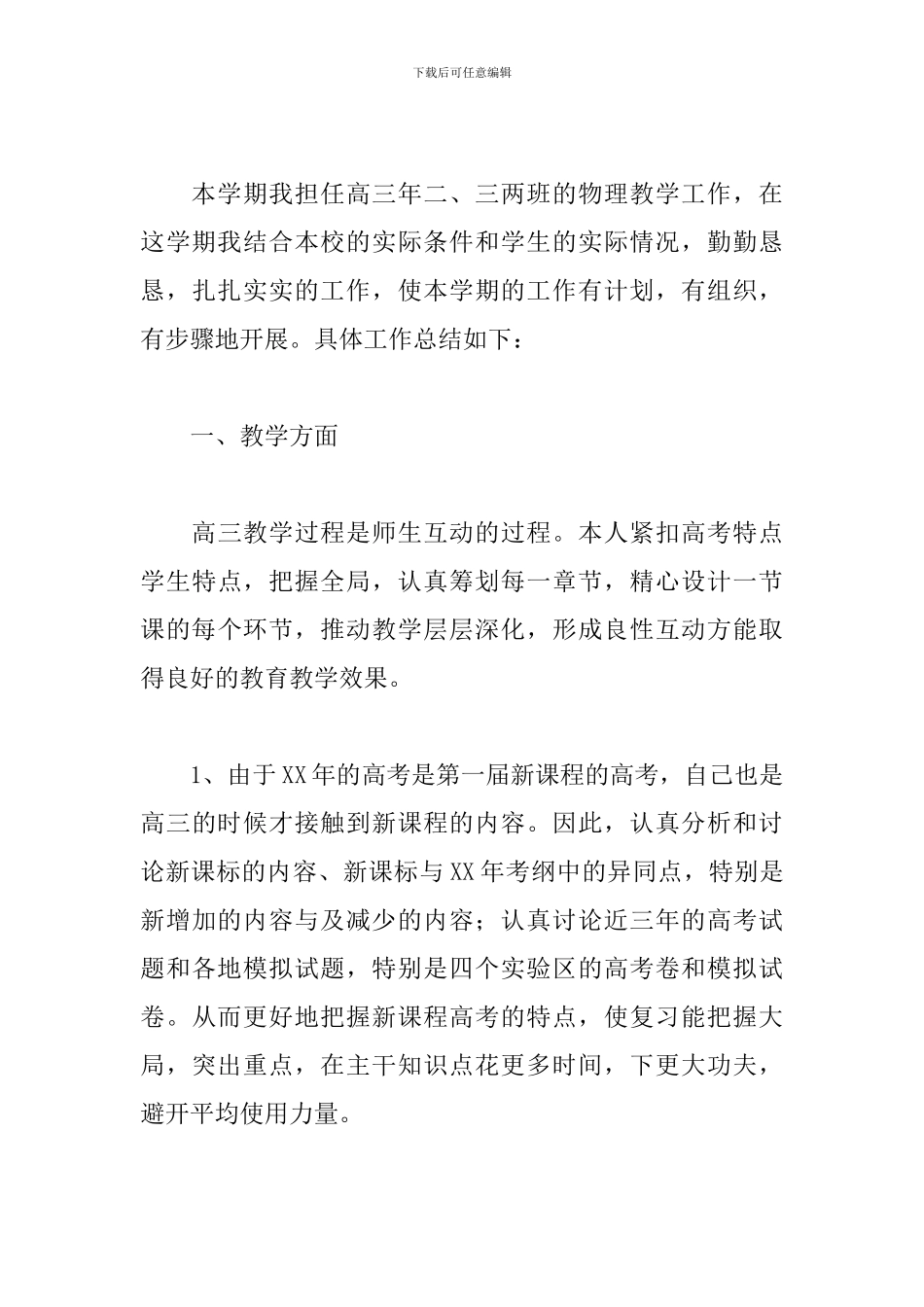 下载后可任意编辑

本学期我担任高三年二、三两班的物理教学工作，在这学期我结合本校的实际条件和学生的实际情况，勤勤恳恳，扎扎实实的工作，使本学期的工作有计划，有组织，有步骤地开展。具体工作总结如下：

一、教学方面

高三教学过程是师生互动的过程。本人紧扣高考特点学生特点，把握全局，认真筹划每一章节，精心设计一节课的每个环节，推动教学层层深化，形成良性互动方能取得良好的教育教学效果。

1、由于XX年的高考是第一届新课程的高考，自己也是高三的时候才接触到新课程的内容。因此，认真分析和讨论新课标的内容、新课标与XX年考纲中的异同点，特别是新增加的内容与及减少的内容；认真讨论近三年的高考试题和各地模拟试题，特别是四个实验区的高考卷和模拟试卷。从而更好地把握新课程高考的特点，使复习能把握大局，突出重点，在主干知识点花更多时间，下更大功夫，避开平均使用力量。